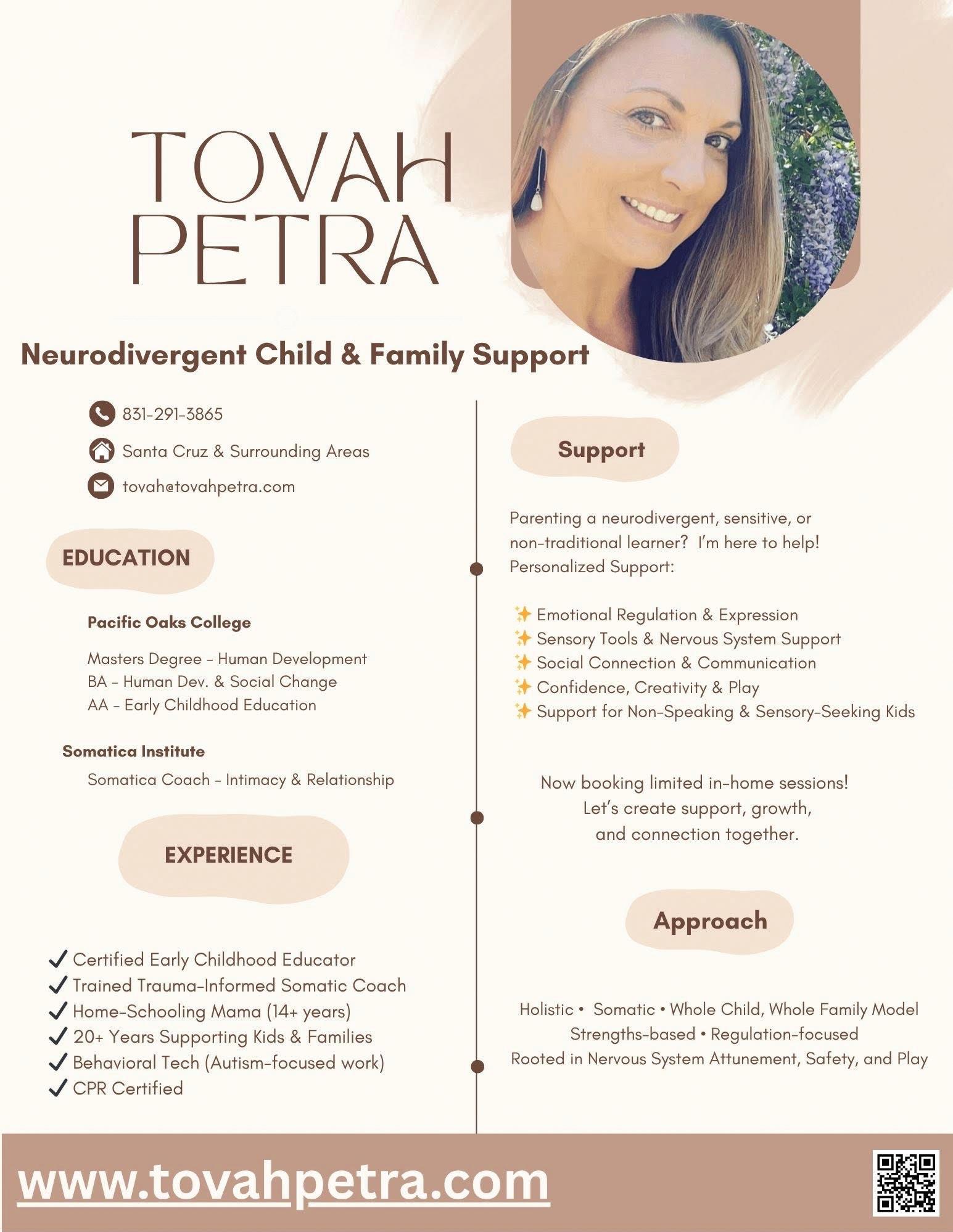 TOVAH
PETRA

Neurodivergent Child & Family Support

831-291-3865
Santa Cruz & Surrounding Areas
tovah@tovahpetra.com

EDUCATION

Pacific Oaks College

Masters Degree - Human Development
BA - Human Dev. & Social Change
AA - Early Childhood Education

Somatica Institute

Somatica Coach - Intimacy & Relationship

EXPERIENCE

✓ Certified Early Childhood Educator
✓ Trained Trauma-Informed Somatic Coach
✓ Home-Schooling Mama (14+ years)
✓ 20+ Years Supporting Kids & Families
✓ Behavioral Tech (Autism-focused work)
✓ CPR Certified

Support

Parenting a neurodivergent, sensitive, or non-traditional learner? I'm here to help! Personalized Support:

✨ Emotional Regulation & Expression
✨ Sensory Tools & Nervous System Support
✨ Social Connection & Communication
✨ Confidence, Creativity & Play
✨ Support for Non-Speaking & Sensory-Seeking Kids

Now booking limited in-home sessions! Let's create support, growth, and connection together.

Approach

Holistic • Somatic • Whole Child, Whole Family Model
Strengths-based • Regulation-focused
Rooted in Nervous System Attunement, Safety, and Play

www.tovahpetra.com